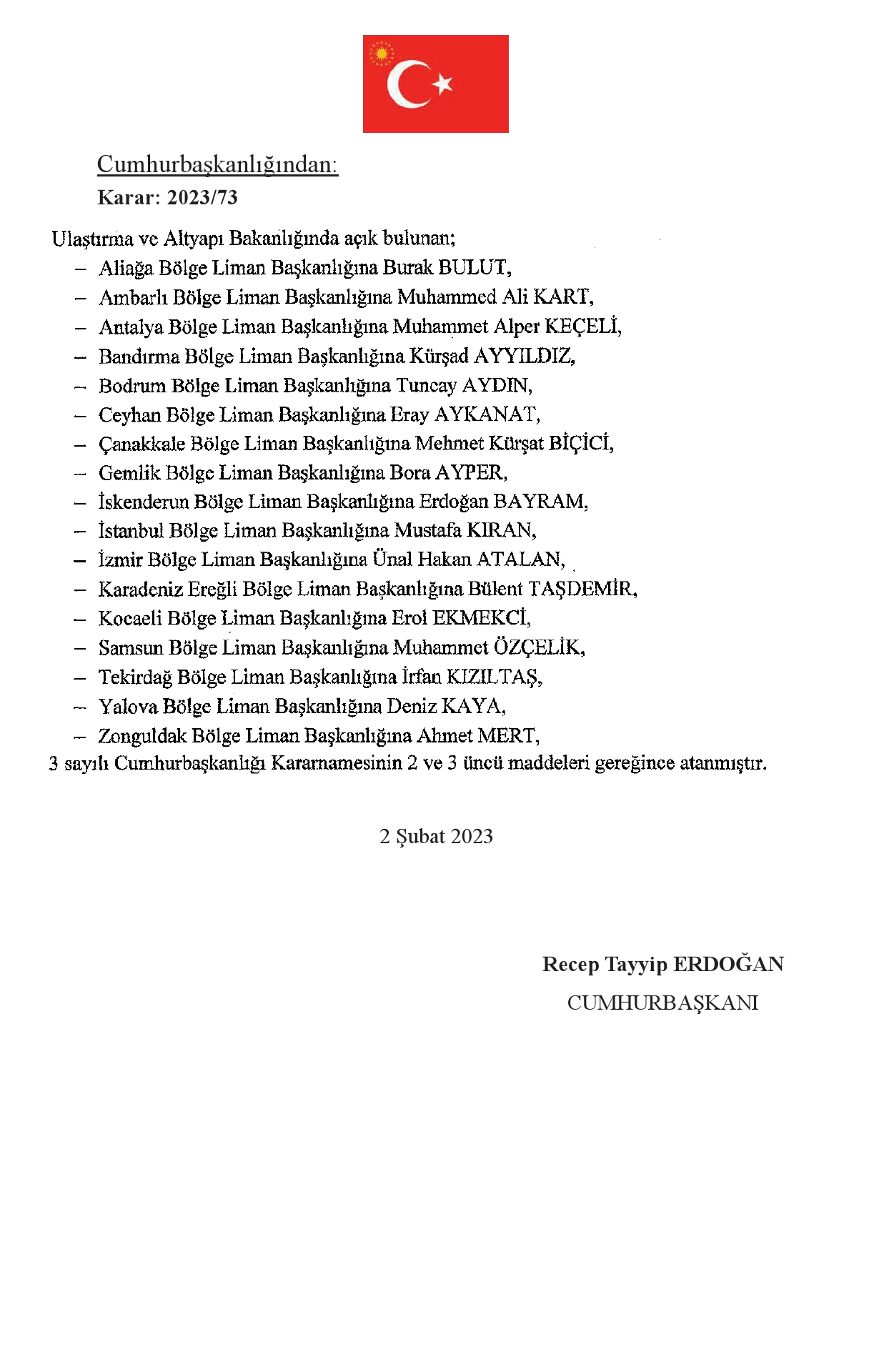 Cumhurbaşkanlığından:

Karar: 2023/73

Ulaştırma ve Altyapı Bakanlığında açık bulunan;

– Aliağa Bölge Liman Başkanlığına Burak BULUT,
– Ambarlı Bölge Liman Başkanlığına Muhammed Ali KART,
– Antalya Bölge Liman Başkanlığına Muhammet Alper KEÇELİ,
– Bandırma Bölge Liman Başkanlığına Kürşad AYYILDIZ,
– Bodrum Bölge Liman Başkanlığına Tuncay AYDIN,
– Ceyhan Bölge Liman Başkanlığına Eray AYKANAT,
– Çanakkale Bölge Liman Başkanlığına Mehmet Kürşat BİÇİCİ,
– Gemlik Bölge Liman Başkanlığına Bora AYPER,
– İskenderun Bölge Liman Başkanlığına Erdoğan BAYRAM,
– İstanbul Bölge Liman Başkanlığına Mustafa KIRAN,
– İzmir Bölge Liman Başkanlığına Ünal Hakan ATALAN,
– Karadeniz Ereğli Bölge Liman Başkanlığına Bülent TAŞDEMİR,
– Kocaeli Bölge Liman Başkanlığına Erol EKMEKCİ,
– Samsun Bölge Liman Başkanlığına Muhammet ÖZÇELİK,
– Tekirdağ Bölge Liman Başkanlığına İrfan KIZILTAŞ,
– Yalova Bölge Liman Başkanlığına Deniz KAYA,
– Zonguldak Bölge Liman Başkanlığına Ahmet MERT,

3 sayılı Cumhurbaşkanlığı Kararnamesinin 2 ve 3 üncü maddeleri gereğince atanmıştır.

2 Şubat 2023

Recep Tayyip ERDOĞAN
CUMHURBAŞKANI